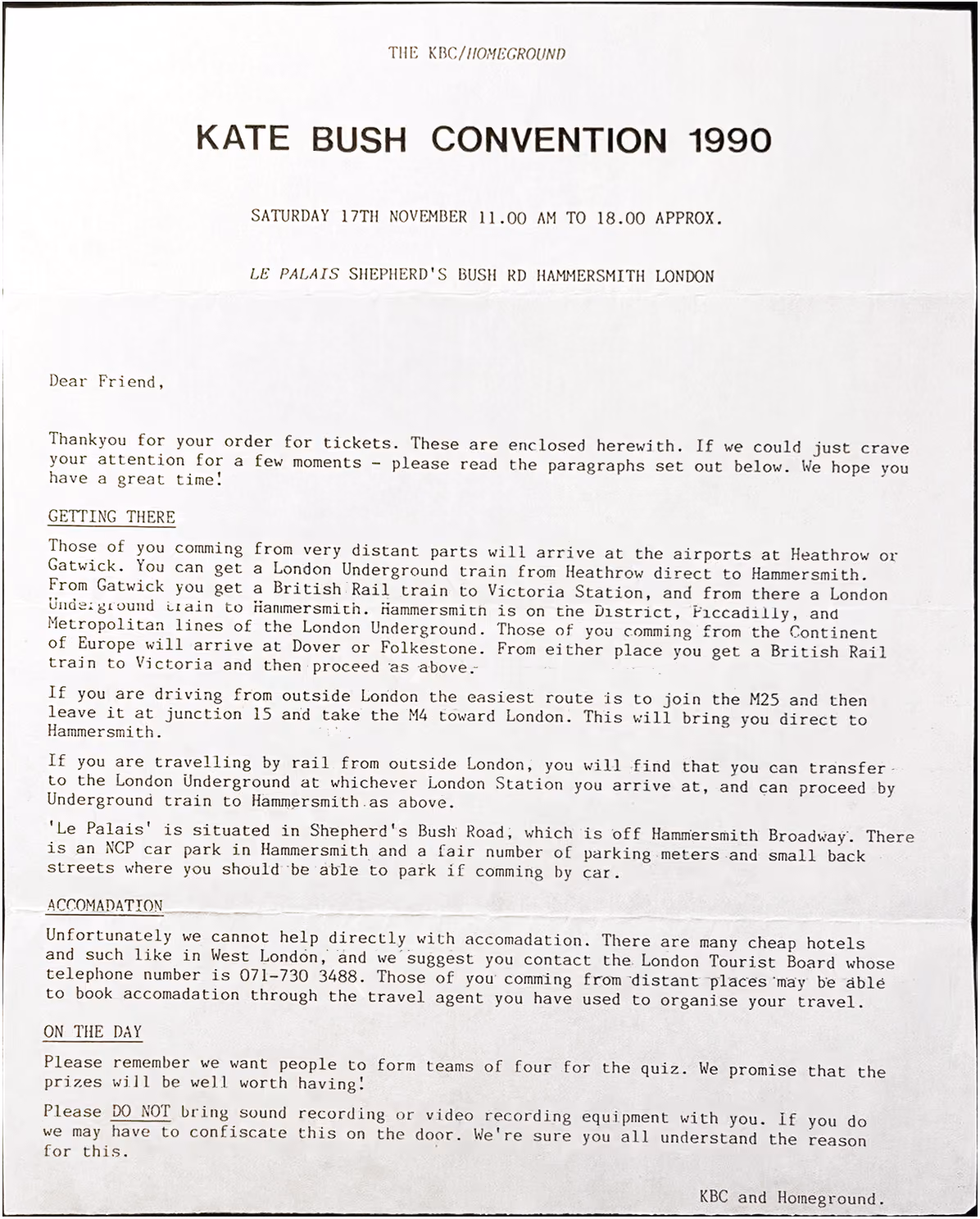 THE KBC/HOMEGROUND

KATE BUSH CONVENTION 1990

SATURDAY 17TH NOVEMBER 11.00 AM TO 18.00 APPROX.

LE PALAIS SHEPHERD'S BUSH RD HAMMERSMITH LONDON

Dear Friend,

Thankyou for your order for tickets. These are enclosed herewith. If we could just crave your attention for a few moments - please read the paragraphs set out below. We hope you have a great time!

GETTING THERE

Those of you comming from very distant parts will arrive at the airports at Heathrow or Gatwick. You can get a London Underground train from Heathrow direct to Hammersmith. From Gatwick you get a British Rail train to Victoria Station, and from there a London Underground train to Hammersmith. Hammersmith is on the District, Piccadilly, and Metropolitan lines of the London Underground. Those of you comming from the Continent of Europe will arrive at Dover or Folkestone. From either place you get a British Rail train to Victoria and then proceed as above.

If you are driving from outside London the easiest route is to join the M25 and then leave it at junction 15 and take the M4 toward London. This will bring you direct to Hammersmith.

If you are travelling by rail from outside London, you will find that you can transfer to the London Underground at whichever London Station you arrive at, and can proceed by Underground train to Hammersmith as above.

'Le Palais' is situated in Shepherd's Bush Road, which is off Hammersmith Broadway. There is an NCP car park in Hammersmith and a fair number of parking meters and small back streets where you should be able to park if comming by car.

ACCOMADATION

Unfortunately we cannot help directly with accomadation. There are many cheap hotels and such like in West London, and we suggest you contact the London Tourist Board whose telephone number is 071-730 3488. Those of you comming from distant places may be able to book accomadation through the travel agent you have used to organise your travel.

ON THE DAY

Please remember we want people to form teams of four for the quiz. We promise that the prizes will be well worth having!

Please DO NOT bring sound recording or video recording equipment with you. If you do we may have to confiscate this on the door. We're sure you all understand the reason for this.

KBC and Homeground.